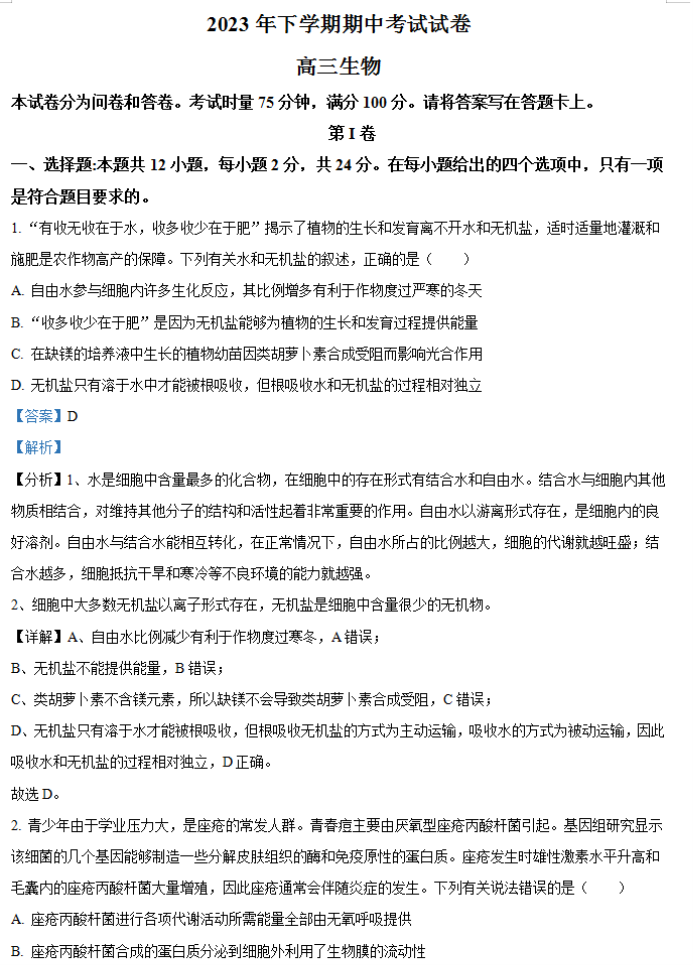 2023 年下学期期中考试试卷

高三生物

本试卷分为问卷和答卷。考试时量 75 分钟，满分 100 分。请将答案写在答题卡上。

第 I 卷

一、选择题:本题共 12 小题，每小题 2 分，共 24 分。在每小题给出的四个选项中，只有一项是符合题目要求的。

1. “有收无收在于水，收多收少在于肥”揭示了植物的生长和发育离不开水和无机盐，适时适量地灌溉和施肥是农作物高产的保障。下列有关水和无机盐的叙述，正确的是（　　）

A. 自由水参与细胞内许多生化反应，其比例增多有利于作物度过严寒的冬天

B. “收多收少在于肥”是因为无机盐能够为植物的生长和发育过程提供能量

C. 在缺镁的培养液中生长的植物幼苗因类胡萝卜素合成受阻而影响光合作用

D. 无机盐只有溶于水中才能被根吸收，但根吸收水和无机盐的过程相对独立

【答案】D

【解析】

【分析】1、水是细胞中含量最多的化合物，在细胞中的存在形式有结合水和自由水。结合水与细胞内其他物质相结合，对维持其他分子的结构和活性起着非常重要的作用。自由水以游离形式存在，是细胞内的良好溶剂。自由水与结合水能相互转化，在正常情况下，自由水所占的比例越大，细胞的代谢就越旺盛；结合水越多，细胞抵抗干旱和寒冷等不良环境的能力就越强。

2、细胞中大多数无机盐以离子形式存在，无机盐是细胞中含量很少的无机物。

【详解】A、自由水比例减少有利于作物度过寒冬，A 错误；

B、无机盐不能提供能量，B 错误；

C、类胡萝卜素不含镁元素，所以缺镁不会导致类胡萝卜素合成受阻，C 错误；

D、无机盐只有溶于水才能被根吸收，但根吸收无机盐的方式为主动运输，吸收水的方式为被动运输，因此吸收水和无机盐的过程相对独立，D 正确。

故选 D。

2. 青少年由于学业压力大，是痤疮的常发人群。青春痘主要由厌氧型痤疮丙酸杆菌引起。基因组研究显示该细菌的几个基因能够制造一些分解皮肤组织的酶和免疫原性的蛋白质。痤疮发生时雄性激素水平升高和毛囊内的痤疮丙酸杆菌大量增殖，因此痤疮通常会伴随炎症的发生。下列有关说法错误的是（　　）

A. 痤疮丙酸杆菌进行各项代谢活动所需能量全部由无氧呼吸提供

B. 痤疮丙酸杆菌合成的蛋白质分泌到细胞外利用了生物膜的流动性